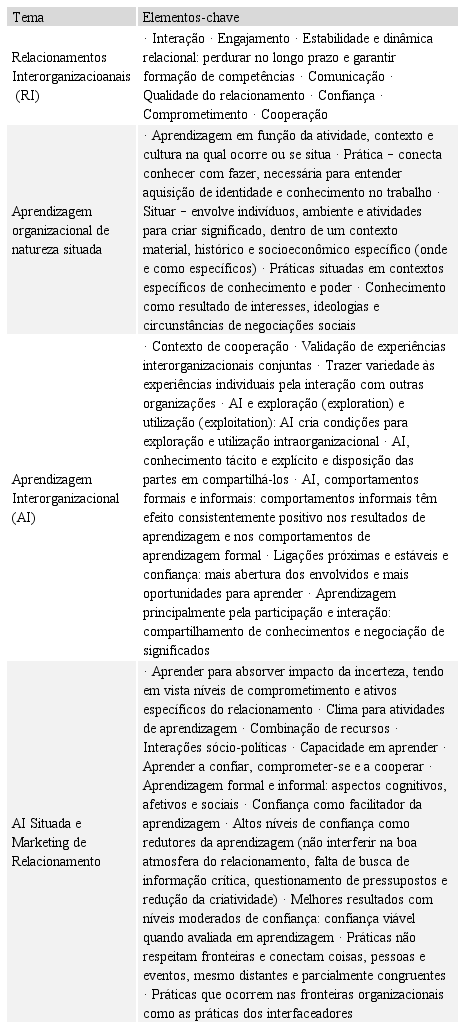 | Tema | Elementos-chave |
|---|---|
| Relacionamentos Interorganizacioanais (RI) | · Interação · Engajamento · Estabilidade e dinâmica relacional: perdurar no longo prazo e garantir formação de competências · Comunicação · Qualidade do relacionamento · Confiança · Comprometimento · Cooperação |
| Aprendizagem organizacional de natureza situada | · Aprendizagem em função da atividade, contexto e cultura na qual ocorre ou se situa · Prática – conecta conhecer com fazer, necessária para entender aquisição de identidade e conhecimento no trabalho · Situar – envolve indivíduos, ambiente e atividades para criar significado, dentro de um contexto material, histórico e socioeconômico específico (onde e como específicos) · Práticas situadas em contextos específicos de conhecimento e poder · Conhecimento como resultado de interesses, ideologias e circunstâncias de negociações sociais |
| Aprendizagem Interorganizacional (AI) | · Contexto de cooperação · Validação de experiências interorganizacionais conjuntas · Trazer variedade às experiências individuais pela interação com outras organizações · AI e exploração (exploration) e utilização (exploitation): AI cria condições para exploração e utilização intraorganizacional · AI, conhecimento tácito e explícito e disposição das partes em compartilhá-los · AI, comportamentos formais e informais: comportamentos informais têm efeito consistentemente positivo nos resultados de aprendizagem e nos comportamentos de aprendizagem formal · Ligações próximas e estáveis e confiança: mais abertura dos envolvidos e mais oportunidades para aprender · Aprendizagem principalmente pela participação e interação: compartilhamento de conhecimentos e negociação de significados |
| AI Situada e Marketing de Relacionamento | · Aprender para absorver impacto da incerteza, tendo em vista níveis de comprometimento e ativos específicos do relacionamento · Clima para atividades de aprendizagem · Combinação de recursos · Interações sócio-políticas · Capacidade em aprender · Aprender a confiar, comprometer-se e a cooperar · Aprendizagem formal e informal: aspectos cognitivos, afetivos e sociais · Confiança como facilitador da aprendizagem · Altos níveis de confiança como redutores da aprendizagem (não interferir na boa atmosfera do relacionamento, falta de busca de informação crítica, questionamento de pressupostos e redução da criatividade) · Melhores resultados com níveis moderados de confiança: confiança viável quando avaliada em aprendizagem · Práticas não respeitam fronteiras e conectam coisas, pessoas e eventos, mesmo distantes e parcialmente congruentes · Práticas que ocorrem nas fronteiras organizacionais como as práticas dos interfaceadores |